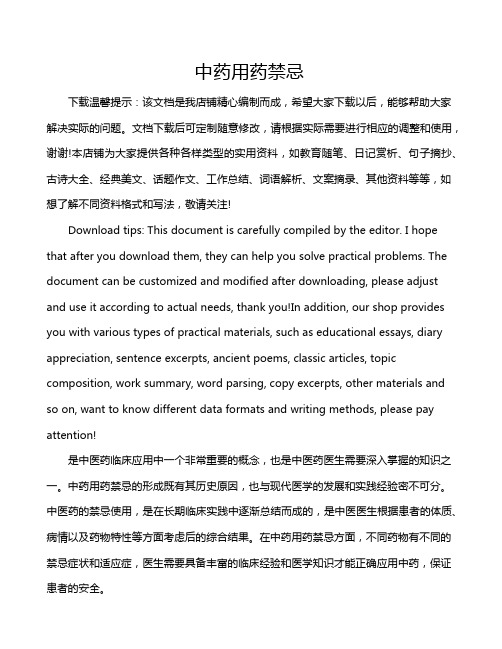 中药用药禁忌

下载温馨提示：该文档是我店铺精心编制而成，希望大家下载以后，能够帮助大家解决实际的问题。文档下载后可定制随意修改，请根据实际需要进行相应的调整和使用，谢谢!本店铺为大家提供各种各样类型的实用资料，如教育随笔、日记赏析、句子摘抄、古诗大全、经典美文、话题作文、工作总结、词语解析、文案摘录、其他资料等等，如想了解不同资料格式和写法，敬请关注!

Download tips: This document is carefully compiled by the editor. I hope that after you download them, they can help you solve practical problems. The document can be customized and modified after downloading, please adjust and use it according to actual needs, thank you!In addition, our shop provides you with various types of practical materials, such as educational essays, diary appreciation, sentence excerpts, ancient poems, classic articles, topic composition, work summary, word parsing, copy excerpts, other materials and so on, want to know different data formats and writing methods, please pay attention!

是中医药临床应用中一个非常重要的概念，也是中医药医生需要深入掌握的知识之一。中药用药禁忌的形成既有其历史原因，也与现代医学的发展和实践经验密不可分。中医药的禁忌使用，是在长期临床实践中逐渐总结而成的，是中医医生根据患者的体质、病情以及药物特性等方面考虑后的综合结果。在中药用药禁忌方面，不同药物有不同的禁忌症状和适应症，医生需要具备丰富的临床经验和医学知识才能正确应用中药，保证患者的安全。